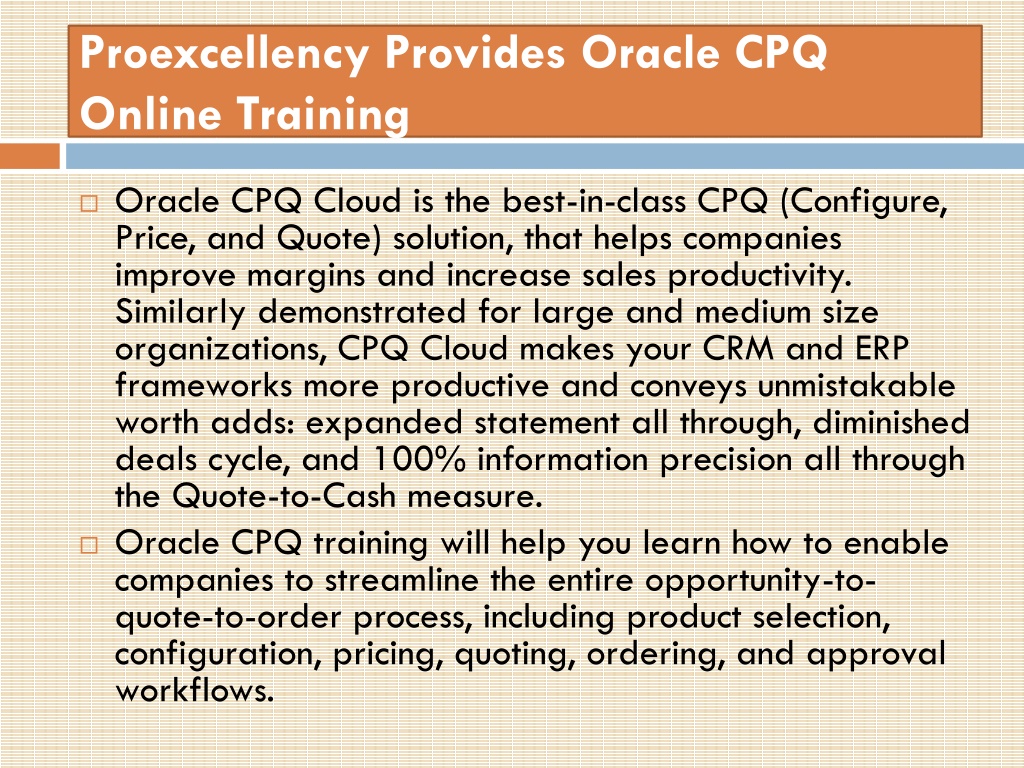 Proexcellency Provides Oracle CPQ Online Training

Oracle CPQ Cloud is the best-in-class CPQ (Configure, Price, and Quote) solution, that helps companies improve margins and increase sales productivity. Similarly demonstrated for large and medium size organizations, CPQ Cloud makes your CRM and ERP frameworks more productive and conveys unmistakable worth adds: expanded statement all through, diminished deals cycle, and 100% information precision all through the Quote-to-Cash measure.

Oracle CPQ training will help you learn how to enable companies to streamline the entire opportunity-to-quote-to-order process, including product selection, configuration, pricing, quoting, ordering, and approval workflows.